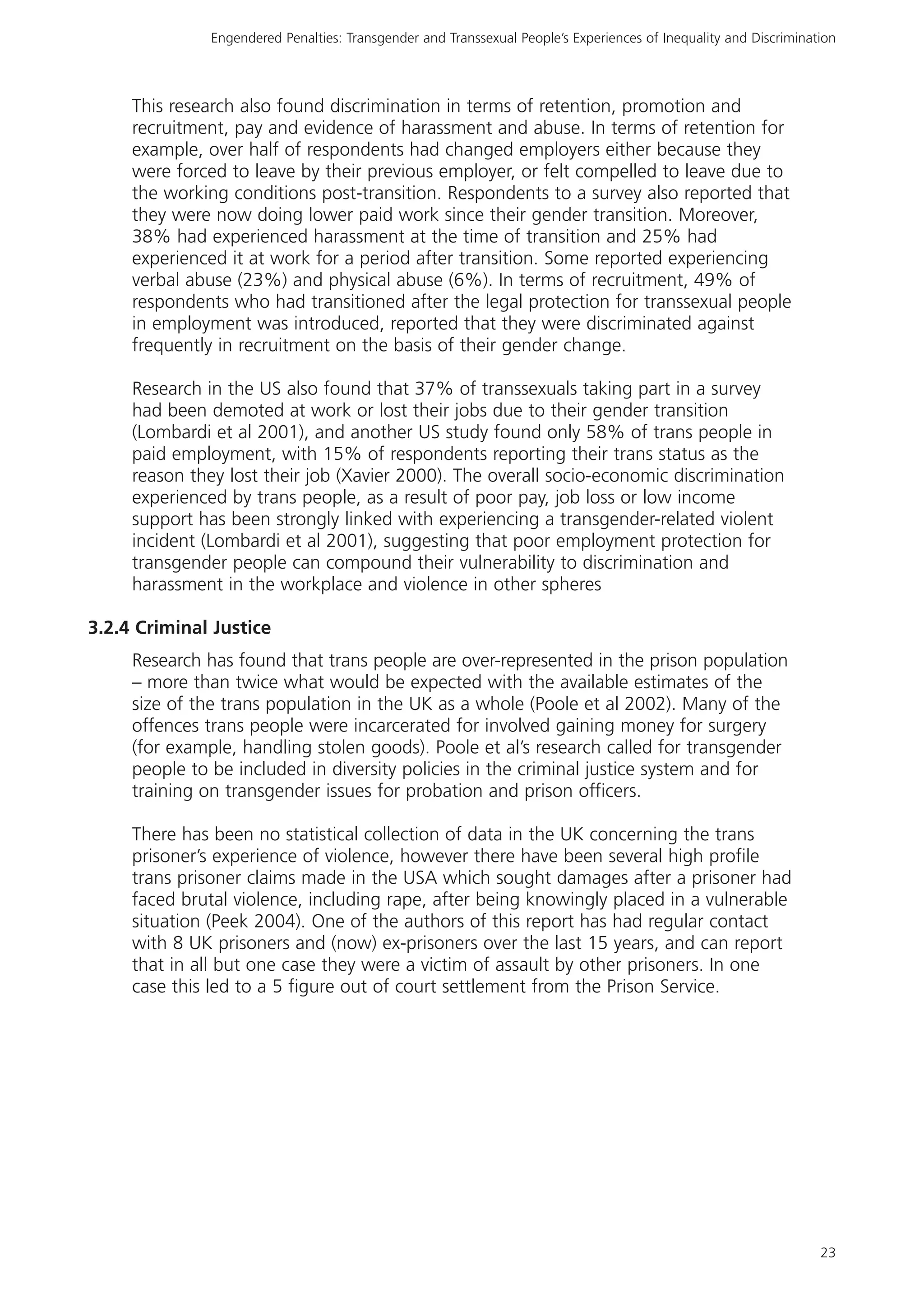 Engendered Penalties: Transgender and Transsexual People's Experiences of Inequality and Discrimination

This research also found discrimination in terms of retention, promotion and recruitment, pay and evidence of harassment and abuse. In terms of retention for example, over half of respondents had changed employers either because they were forced to leave by their previous employer, or felt compelled to leave due to the working conditions post-transition. Respondents to a survey also reported that they were now doing lower paid work since their gender transition. Moreover, 38% had experienced harassment at the time of transition and 25% had experienced it at work for a period after transition. Some reported experiencing verbal abuse (23%) and physical abuse (6%). In terms of recruitment, 49% of respondents who had transitioned after the legal protection for transsexual people in employment was introduced, reported that they were discriminated against frequently in recruitment on the basis of their gender change.

Research in the US also found that 37% of transsexuals taking part in a survey had been demoted at work or lost their jobs due to their gender transition (Lombardi et al 2001), and another US study found only 58% of trans people in paid employment, with 15% of respondents reporting their trans status as the reason they lost their job (Xavier 2000). The overall socio-economic discrimination experienced by trans people, as a result of poor pay, job loss or low income support has been strongly linked with experiencing a transgender-related violent incident (Lombardi et al 2001), suggesting that poor employment protection for transgender people can compound their vulnerability to discrimination and harassment in the workplace and violence in other spheres

3.2.4 Criminal Justice

Research has found that trans people are over-represented in the prison population – more than twice what would be expected with the available estimates of the size of the trans population in the UK as a whole (Poole et al 2002). Many of the offences trans people were incarcerated for involved gaining money for surgery (for example, handling stolen goods). Poole et al's research called for transgender people to be included in diversity policies in the criminal justice system and for training on transgender issues for probation and prison officers.

There has been no statistical collection of data in the UK concerning the trans prisoner's experience of violence, however there have been several high profile trans prisoner claims made in the USA which sought damages after a prisoner had faced brutal violence, including rape, after being knowingly placed in a vulnerable situation (Peek 2004). One of the authors of this report has had regular contact with 8 UK prisoners and (now) ex-prisoners over the last 15 years, and can report that in all but one case they were a victim of assault by other prisoners. In one case this led to a 5 figure out of court settlement from the Prison Service.

23